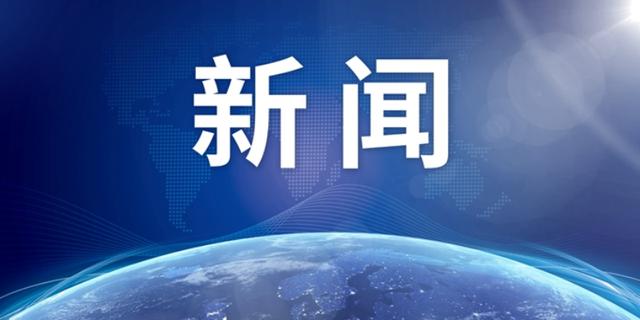 新闻